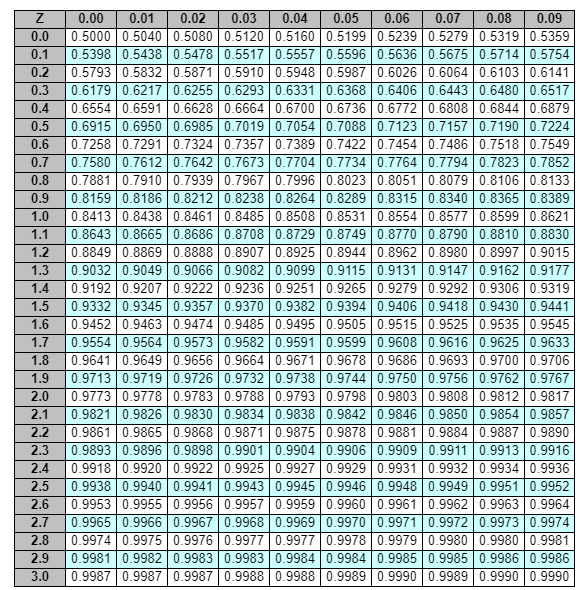 | Z | 0.00 | 0.01 | 0.02 | 0.03 | 0.04 | 0.05 | 0.06 | 0.07 | 0.08 | 0.09 |
|---|---|---|---|---|---|---|---|---|---|---|
| 0.0 | 0.5000 | 0.5040 | 0.5080 | 0.5120 | 0.5160 | 0.5199 | 0.5239 | 0.5279 | 0.5319 | 0.5359 |
| 0.1 | 0.5398 | 0.5438 | 0.5478 | 0.5517 | 0.5557 | 0.5596 | 0.5636 | 0.5675 | 0.5714 | 0.5754 |
| 0.2 | 0.5793 | 0.5832 | 0.5871 | 0.5910 | 0.5948 | 0.5987 | 0.6026 | 0.6064 | 0.6103 | 0.6141 |
| 0.3 | 0.6179 | 0.6217 | 0.6255 | 0.6293 | 0.6331 | 0.6368 | 0.6406 | 0.6443 | 0.6480 | 0.6517 |
| 0.4 | 0.6554 | 0.6591 | 0.6628 | 0.6664 | 0.6700 | 0.6736 | 0.6772 | 0.6808 | 0.6844 | 0.6879 |
| 0.5 | 0.6915 | 0.6950 | 0.6985 | 0.7019 | 0.7054 | 0.7088 | 0.7123 | 0.7157 | 0.7190 | 0.7224 |
| 0.6 | 0.7258 | 0.7291 | 0.7324 | 0.7357 | 0.7389 | 0.7422 | 0.7454 | 0.7486 | 0.7518 | 0.7549 |
| 0.7 | 0.7580 | 0.7612 | 0.7642 | 0.7673 | 0.7704 | 0.7734 | 0.7764 | 0.7794 | 0.7823 | 0.7852 |
| 0.8 | 0.7881 | 0.7910 | 0.7939 | 0.7967 | 0.7996 | 0.8023 | 0.8051 | 0.8079 | 0.8106 | 0.8133 |
| 0.9 | 0.8159 | 0.8186 | 0.8212 | 0.8238 | 0.8264 | 0.8289 | 0.8315 | 0.8340 | 0.8365 | 0.8389 |
| 1.0 | 0.8413 | 0.8438 | 0.8461 | 0.8485 | 0.8508 | 0.8531 | 0.8554 | 0.8577 | 0.8599 | 0.8621 |
| 1.1 | 0.8643 | 0.8665 | 0.8686 | 0.8708 | 0.8729 | 0.8749 | 0.8770 | 0.8790 | 0.8810 | 0.8830 |
| 1.2 | 0.8849 | 0.8869 | 0.8888 | 0.8907 | 0.8925 | 0.8944 | 0.8962 | 0.8980 | 0.8997 | 0.9015 |
| 1.3 | 0.9032 | 0.9049 | 0.9066 | 0.9082 | 0.9099 | 0.9115 | 0.9131 | 0.9147 | 0.9162 | 0.9177 |
| 1.4 | 0.9192 | 0.9207 | 0.9222 | 0.9236 | 0.9251 | 0.9265 | 0.9279 | 0.9292 | 0.9306 | 0.9319 |
| 1.5 | 0.9332 | 0.9345 | 0.9357 | 0.9370 | 0.9382 | 0.9394 | 0.9406 | 0.9418 | 0.9430 | 0.9441 |
| 1.6 | 0.9452 | 0.9463 | 0.9474 | 0.9485 | 0.9495 | 0.9505 | 0.9515 | 0.9525 | 0.9535 | 0.9545 |
| 1.7 | 0.9554 | 0.9564 | 0.9573 | 0.9582 | 0.9591 | 0.9599 | 0.9608 | 0.9616 | 0.9625 | 0.9633 |
| 1.8 | 0.9641 | 0.9649 | 0.9656 | 0.9664 | 0.9671 | 0.9678 | 0.9686 | 0.9693 | 0.9700 | 0.9706 |
| 1.9 | 0.9713 | 0.9719 | 0.9726 | 0.9732 | 0.9738 | 0.9744 | 0.9750 | 0.9756 | 0.9762 | 0.9767 |
| 2.0 | 0.9773 | 0.9778 | 0.9783 | 0.9788 | 0.9793 | 0.9798 | 0.9803 | 0.9808 | 0.9812 | 0.9817 |
| 2.1 | 0.9821 | 0.9826 | 0.9830 | 0.9834 | 0.9838 | 0.9842 | 0.9846 | 0.9850 | 0.9854 | 0.9857 |
| 2.2 | 0.9861 | 0.9865 | 0.9868 | 0.9871 | 0.9875 | 0.9878 | 0.9881 | 0.9884 | 0.9887 | 0.9890 |
| 2.3 | 0.9893 | 0.9896 | 0.9898 | 0.9901 | 0.9904 | 0.9906 | 0.9909 | 0.9911 | 0.9913 | 0.9916 |
| 2.4 | 0.9918 | 0.9920 | 0.9922 | 0.9925 | 0.9927 | 0.9929 | 0.9931 | 0.9932 | 0.9934 | 0.9936 |
| 2.5 | 0.9938 | 0.9940 | 0.9941 | 0.9943 | 0.9945 | 0.9946 | 0.9948 | 0.9949 | 0.9951 | 0.9952 |
| 2.6 | 0.9953 | 0.9955 | 0.9956 | 0.9957 | 0.9959 | 0.9960 | 0.9961 | 0.9962 | 0.9963 | 0.9964 |
| 2.7 | 0.9965 | 0.9966 | 0.9967 | 0.9968 | 0.9969 | 0.9970 | 0.9971 | 0.9972 | 0.9973 | 0.9974 |
| 2.8 | 0.9974 | 0.9975 | 0.9976 | 0.9977 | 0.9977 | 0.9978 | 0.9979 | 0.9980 | 0.9980 | 0.9981 |
| 2.9 | 0.9981 | 0.9982 | 0.9983 | 0.9983 | 0.9984 | 0.9984 | 0.9985 | 0.9985 | 0.9986 | 0.9986 |
| 3.0 | 0.9987 | 0.9987 | 0.9987 | 0.9988 | 0.9988 | 0.9989 | 0.9990 | 0.9989 | 0.9990 | 0.9990 |